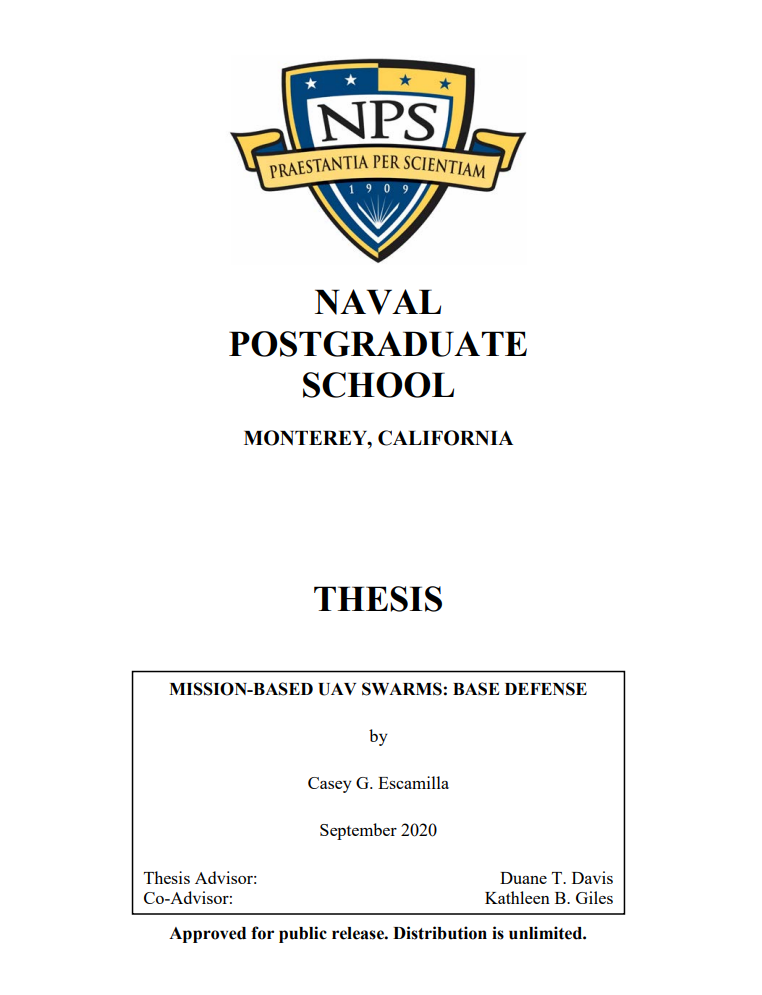 NPS
PRAESTANTIA PER SCIENTIAM
1909

NAVAL POSTGRADUATE SCHOOL

MONTEREY, CALIFORNIA

THESIS

MISSION-BASED UAV SWARMS: BASE DEFENSE

by

Casey G. Escamilla

September 2020

Thesis Advisor: Duane T. Davis
Co-Advisor: Kathleen B. Giles

Approved for public release. Distribution is unlimited.